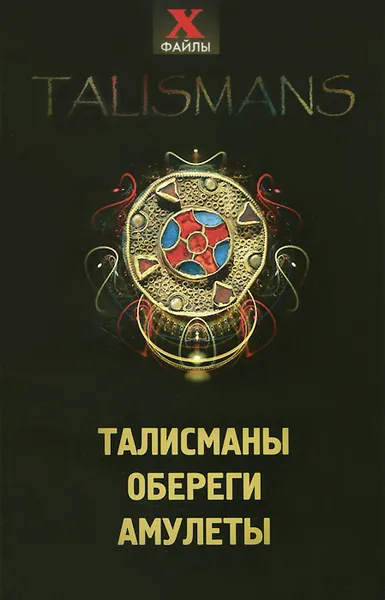 X
ФАЙЛЫ

TALISMANS

ТАЛИСМАНЫ
ОБЕРЕГИ
АМУЛЕТЫ